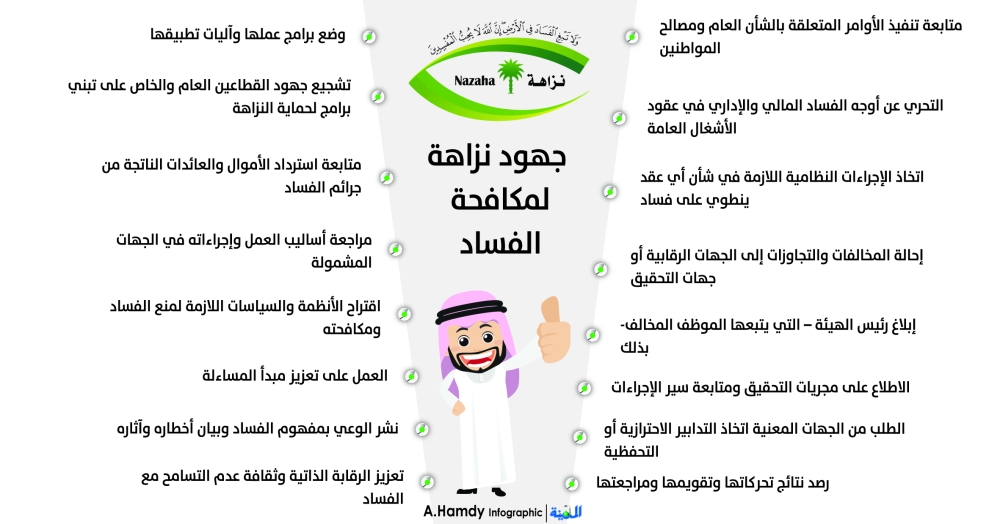 وَلَا تَبْغِ الْفَسَادَ فِي الْأَرْضِ إِنَّ اللَّهَ لَا يُحِبُّ الْمُفْسِدِينَ

Nazaha نزاهة

جهود نزاهة لمكافحة الفساد

متابعة تنفيذ الأوامر المتعلقة بالشأن العام ومصالح المواطنين

التحري عن أوجه الفساد المالي والإداري في عقود الأشغال العامة

اتخاذ الإجراءات النظامية اللازمة في شأن أي عقد ينطوي على فساد

إحالة المخالفات والتجاوزات إلى الجهات الرقابية أو جهات التحقيق

إبلاغ رئيس الهيئة – التي يتبعها الموظف المخالف- بذلك

الاطلاع على مجريات التحقيق ومتابعة سير الإجراءات

الطلب من الجهات المعنية اتخاذ التدابير الاحترازية أو التحفظية

رصد نتائج تحركاتها وتقويمها ومراجعتها

وضع برامج عملها وآليات تطبيقها

تشجيع جهود القطاعين العام والخاص على تبني برامج لحماية النزاهة

متابعة استرداد الأموال والعائدات الناتجة من جرائم الفساد

مراجعة أساليب العمل وإجراءاته في الجهات المشمولة

اقتراح الأنظمة والسياسات اللازمة لمنع الفساد ومكافحته

العمل على تعزيز مبدأ المساءلة

نشر الوعي بمفهوم الفساد وبيان أخطاره وآثاره

تعزيز الرقابة الذاتية وثقافة عدم التسامح مع الفساد

A.Hamdy Infographic | المدينة